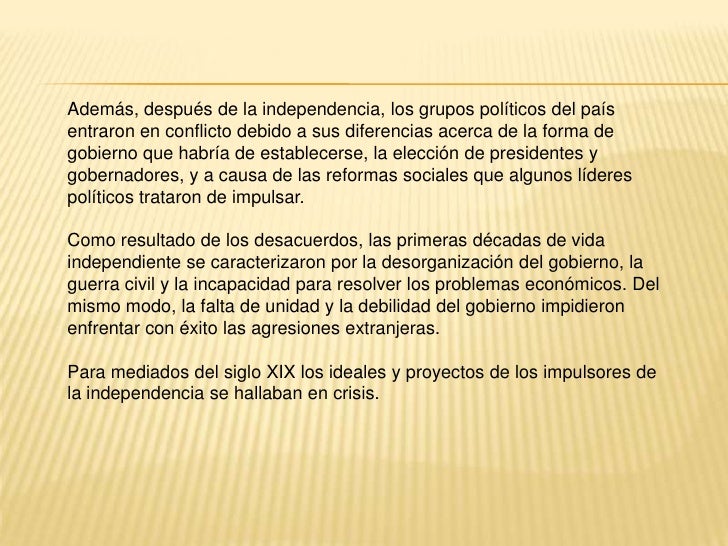 Además, después de la independencia, los grupos políticos del país entraron en conflicto debido a sus diferencias acerca de la forma de gobierno que habría de establecerse, la elección de presidentes y gobernadores, y a causa de las reformas sociales que algunos líderes políticos trataron de impulsar.

Como resultado de los desacuerdos, las primeras décadas de vida independiente se caracterizaron por la desorganización del gobierno, la guerra civil y la incapacidad para resolver los problemas económicos. Del mismo modo, la falta de unidad y la debilidad del gobierno impidieron enfrentar con éxito las agresiones extranjeras.

Para mediados del siglo XIX los ideales y proyectos de los impulsores de la independencia se hallaban en crisis.